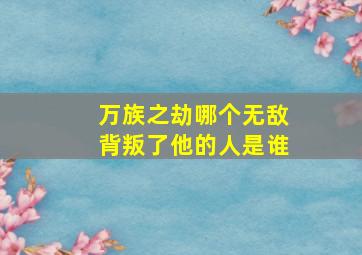 万族之劫哪个无敌
背叛了他的人是谁